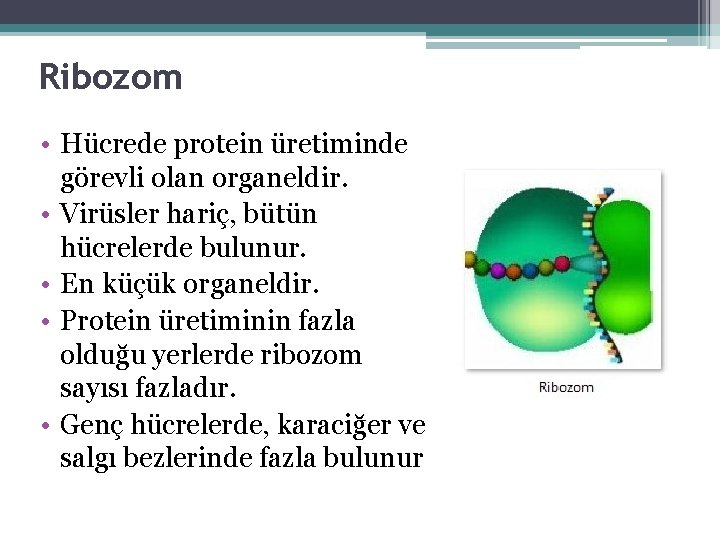 Ribozom

• Hücrede protein üretiminde görevli olan organeldir.
• Virüsler hariç, bütün hücrelerde bulunur.
• En küçük organeldir.
• Protein üretiminin fazla olduğu yerlerde ribozom sayısı fazladır.
• Genç hücrelerde, karaciğer ve salgı bezlerinde fazla bulunur

Ribozom